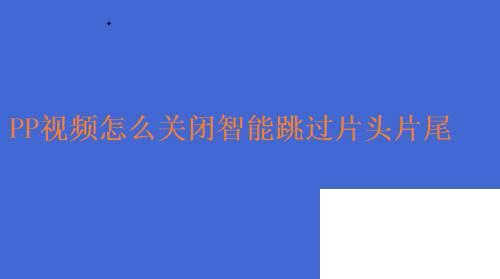 PP视频怎么关闭智能跳过片头片尾